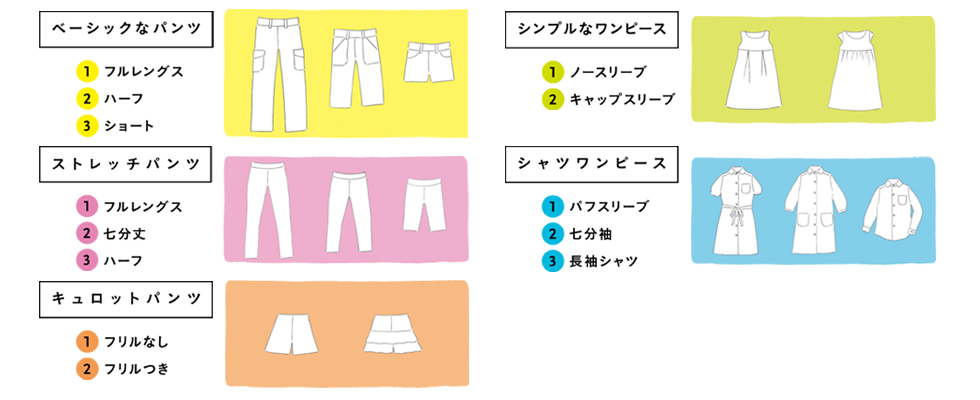 ベーシックなパンツ

1 フルレングス
2 ハーフ
3 ショート

ストレッチパンツ

1 フルレングス
2 七分丈
3 ハーフ

キュロットパンツ

1 フリルなし
2 フリルつき

シンプルなワンピース

1 ノースリーブ
2 キャップスリーブ

シャツワンピース

1 パフスリーブ
2 七分袖
3 長袖シャツ